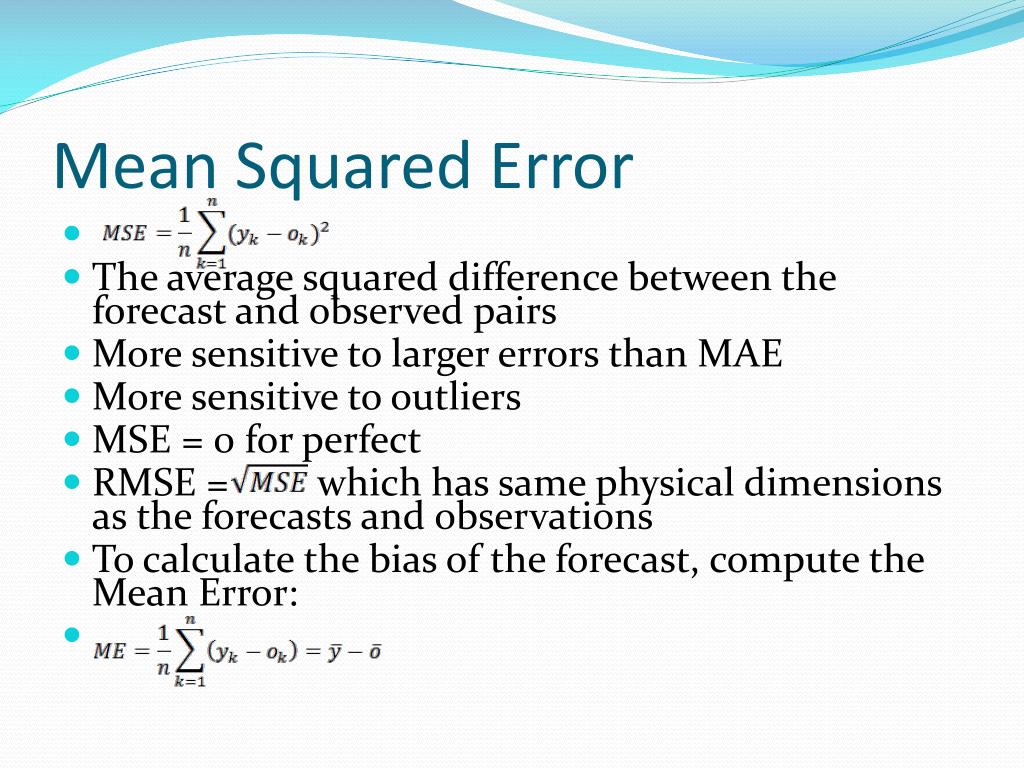 Mean Squared Error

- $MSE = \frac{1}{n}\sum_{k=1}^{n}(y_k - o_k)^2$
- The average squared difference between the forecast and observed pairs
- More sensitive to larger errors than MAE
- More sensitive to outliers
- MSE = 0 for perfect
- RMSE = $\sqrt{MSE}$ which has same physical dimensions as the forecasts and observations
- To calculate the bias of the forecast, compute the Mean Error:
- $ME = \frac{1}{n}\sum_{k=1}^{n}(y_k - o_k) = \bar{y} - \bar{o}$